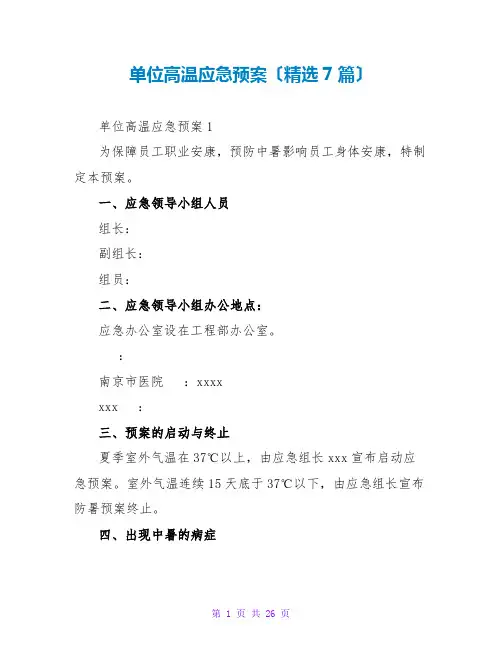 单位高温应急预案〔精选7篇〕

单位高温应急预案1

为保障员工职业安康，预防中暑影响员工身体安康，特制定本预案。

一、应急领导小组人员

组长：

副组长：

组员：

二、应急领导小组办公地点：

应急办公室设在工程部办公室。

：

南京市医院　：xxxx

xxx　：

三、预案的启动与终止

夏季室外气温在37℃以上，由应急组长xxx宣布启动应急预案。室外气温连续15天底于37℃以下，由应急组长宣布防暑预案终止。

四、出现中暑的病症

第 1 页 共 26 页